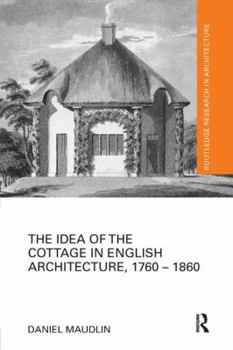 ROUTLEDGE RESEARCH IN ARCHITECTURE

THE IDEA OF THE COTTAGE IN ENGLISH ARCHITECTURE, 1760 – 1860

DANIEL MAUDLIN

R